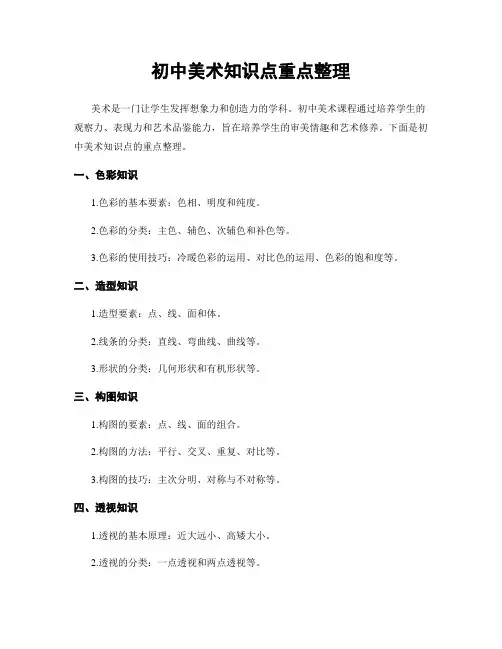 初中美术知识点重点整理

美术是一门让学生发挥想象力和创造力的学科。初中美术课程通过培养学生的观察力、表现力和艺术品鉴能力，旨在培养学生的审美情趣和艺术修养。下面是初中美术知识点的重点整理。

一、色彩知识

1.色彩的基本要素：色相、明度和纯度。

2.色彩的分类：主色、辅色、次辅色和补色等。

3.色彩的使用技巧：冷暖色彩的运用、对比色的运用、色彩的饱和度等。

二、造型知识

1.造型要素：点、线、面和体。

2.线条的分类：直线、弯曲线、曲线等。

3.形状的分类：几何形状和有机形状等。

三、构图知识

1.构图的要素：点、线、面的组合。

2.构图的方法：平行、交叉、重复、对比等。

3.构图的技巧：主次分明、对称与不对称等。

四、透视知识

1.透视的基本原理：近大远小、高矮大小。

2.透视的分类：一点透视和两点透视等。